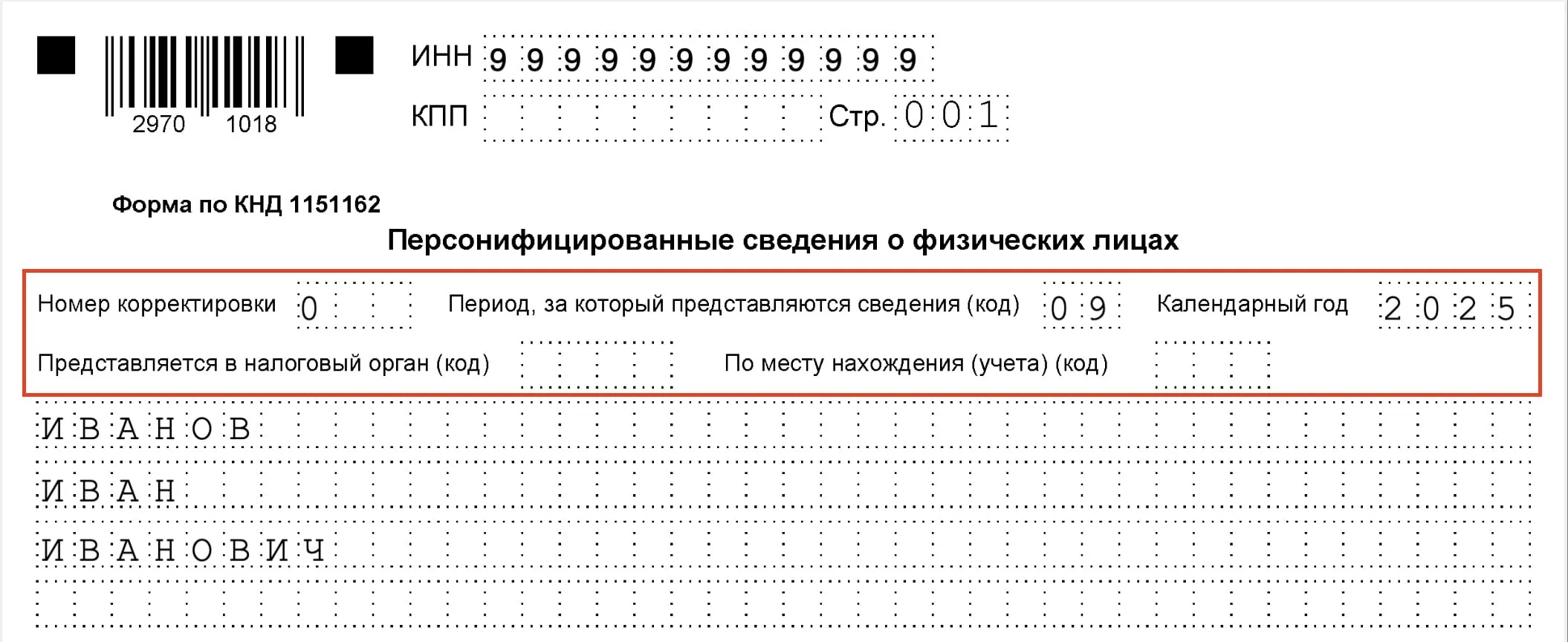 2970 1018

ИНН 999999999999

КПП

Стр. 001

Форма по КНД 1151162

Персонифицированные сведения о физических лицах

Номер корректировки 0

Период, за который представляются сведения (код) 09

Календарный год 2025

Представляется в налоговый орган (код)

По месту нахождения (учета) (код)

ИВАНОВ

ИВАН

ИВАНОВИЧ